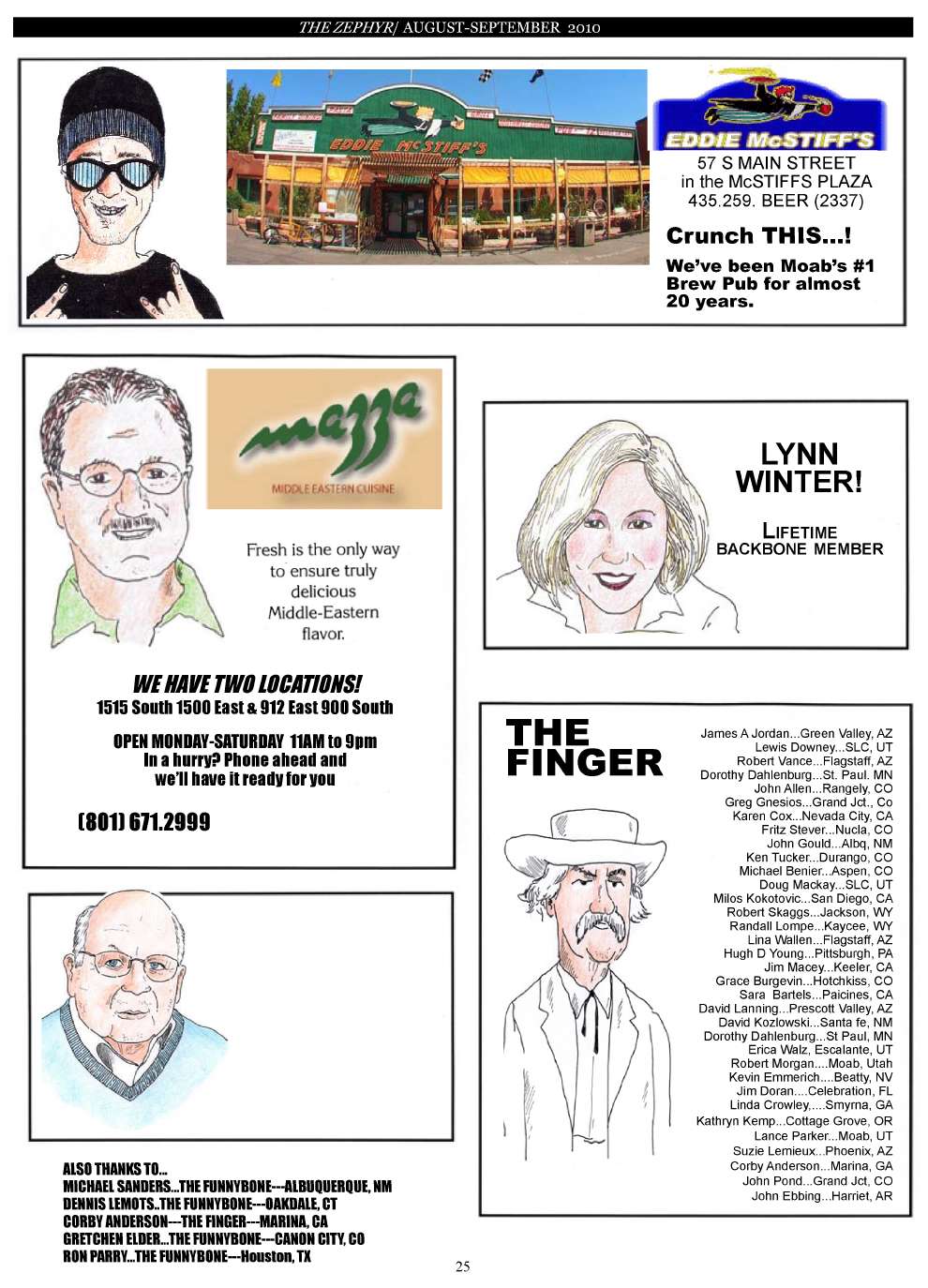 THE ZEPHYR/ AUGUST-SEPTEMBER 2010

EDDIE McSTIFF'S

EDDIE McSTIFF'S
57 S MAIN STREET
in the McSTIFFS PLAZA
435.259. BEER (2337)

Crunch THIS...!

We've been Moab's #1 Brew Pub for almost 20 years.

mazza
MIDDLE EASTERN CUISINE

Fresh is the only way to ensure truly delicious Middle-Eastern flavor.

WE HAVE TWO LOCATIONS!
1515 South 1500 East & 912 East 900 South

OPEN MONDAY-SATURDAY 11AM to 9pm
In a hurry? Phone ahead and we'll have it ready for you

(801) 671.2999

LYNN WINTER!

LIFETIME BACKBONE MEMBER

THE FINGER

James A Jordan...Green Valley, AZ
Lewis Downey...SLC, UT
Robert Vance...Flagstaff, AZ
Dorothy Dahlenburg...St. Paul. MN
John Allen...Rangely, CO
Greg Gnesios...Grand Jct., Co
Karen Cox...Nevada City, CA
Fritz Stever...Nucla, CO
John Gould...Albq, NM
Ken Tucker...Durango, CO
Michael Benier...Aspen, CO
Doug Mackay...SLC, UT
Milos Kokotovic...San Diego, CA
Robert Skaggs...Jackson, WY
Randall Lompe...Kaycee, WY
Lina Wallen...Flagstaff, AZ
Hugh D Young...Pittsburgh, PA
Jim Macey...Keeler, CA
Grace Burgevin...Hotchkiss, CO
Sara Bartels...Paicines, CA
David Lanning...Prescott Valley, AZ
David Kozlowski...Santa fe, NM
Dorothy Dahlenburg...St Paul, MN
Erica Walz, Escalante, UT
Robert Morgan....Moab, Utah
Kevin Emmerich....Beatty, NV
Jim Doran....Celebration, FL
Linda Crowley,....Smyrna, GA
Kathryn Kemp...Cottage Grove, OR
Lance Parker...Moab, UT
Suzie Lemieux...Phoenix, AZ
Corby Anderson...Marina, GA
John Pond...Grand Jct, CO
John Ebbing...Harriet, AR

ALSO THANKS TO...
MICHAEL SANDERS...THE FUNNYBONE---ALBUQUERQUE, NM
DENNIS LEMOTS..THE FUNNYBONE---OAKDALE, CT
CORBY ANDERSON---THE FINGER---MARINA, CA
GRETCHEN ELDER...THE FUNNYBONE---CANON CITY, CO
RON PARRY...THE FUNNYBONE---Houston, TX

25